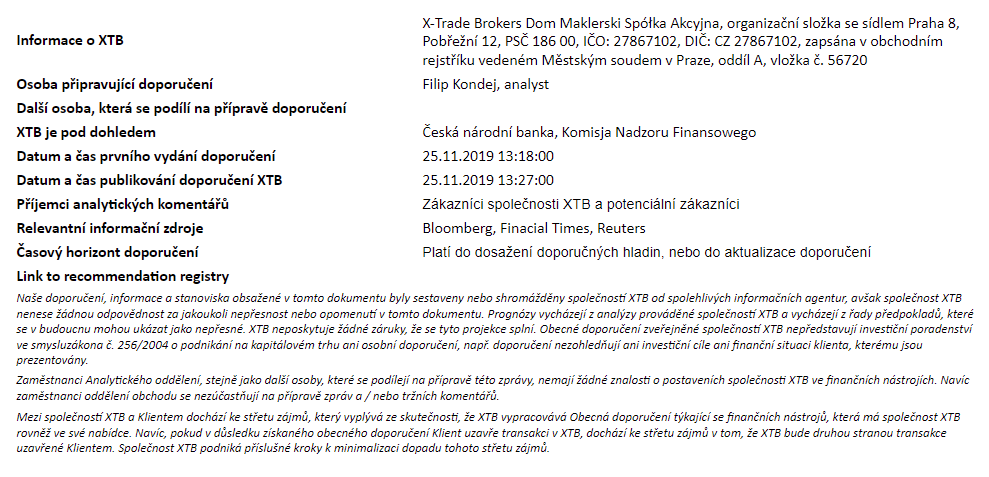 | | |
|---|---|
| **Informace o XTB** | X-Trade Brokers Dom Maklerski Spółka Akcyjna, organizační složka se sídlem Praha 8, Pobřežní 12, PSČ 186 00, IČO: 27867102, DIČ: CZ 27867102, zapsána v obchodním rejstříku vedeném Městským soudem v Praze, oddíl A, vložka č. 56720 |
| **Osoba připravující doporučení** | Filip Kondej, analyst |
| **Další osoba, která se podílí na přípravě doporučení** | |
| **XTB je pod dohledem** | Česká národní banka, Komisja Nadzoru Finansowego |
| **Datum a čas prvního vydání doporučení** | 25.11.2019 13:18:00 |
| **Datum a čas publikování doporučení XTB** | 25.11.2019 13:27:00 |
| **Příjemci analytických komentářů** | Zákazníci společnosti XTB a potenciální zákazníci |
| **Relevantní informační zdroje** | Bloomberg, Finacial Times, Reuters |
| **Časový horizont doporučení** | Platí do dosažení doporučných hladin, nebo do aktualizace doporučení |
| **Link to recommendation registry** | |

Naše doporučení, informace a stanoviska obsažené v tomto dokumentu byly sestaveny nebo shromážděny společností XTB od spolehlivých informačních agentur, avšak společnost XTB nenese žádnou odpovědnost za jakoukoli nepřesnost nebo opomenutí v tomto dokumentu. Prognózy vycházejí z analýzy prováděné společností XTB a vycházejí z řady předpokladů, které se v budoucnu mohou ukázat jako nepřesné. XTB neposkytuje žádné záruky, že se tyto projekce splní. Obecné doporučení zveřejněné společností XTB nepředstavují investiční poradenství ve smysluzákona č. 256/2004 o podnikání na kapitálovém trhu ani osobní doporučení, např. doporučení nezohledňují ani investiční cíle ani finanční situaci klienta, kterému jsou prezentovány.

Zaměstnanci Analytického oddělení, stejně jako další osoby, které se podílejí na přípravě této zprávy, nemají žádné znalosti o postaveních společnosti XTB ve finančních nástrojích. Navíc zaměstnanci oddělení obchodu se nezúčastňují na přípravě zpráv a / nebo tržních komentářů.

Mezi společností XTB a Klientem dochází ke střetu zájmů, který vyplývá ze skutečnosti, že XTB vypracovává Obecná doporučení týkající se finančních nástrojů, která má společnost XTB rovněž ve své nabídce. Navíc, pokud v důsledku získaného obecného doporučení Klient uzavře transakci v XTB, dochází ke střetu zájmů v tom, že XTB bude druhou stranou transakce uzavřené Klientem. Společnost XTB podniká příslušné kroky k minimalizaci dopadu tohoto střetu zájmů.